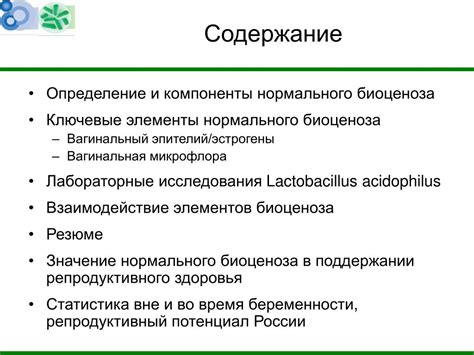 Содержание

• Определение и компоненты нормального биоценоза
• Ключевые элементы нормального биоценоза
  – Вагинальный эпителий/эстрогены
  – Вагинальная микрофлора
• Лабораторные исследования Lactobacillus acidophilus
• Взаимодействие элементов биоценоза
• Резюме
• Значение нормального биоценоза в поддержании репродуктивного здоровья
• Статистика вне и во время беременности, репродуктивный потенциал России